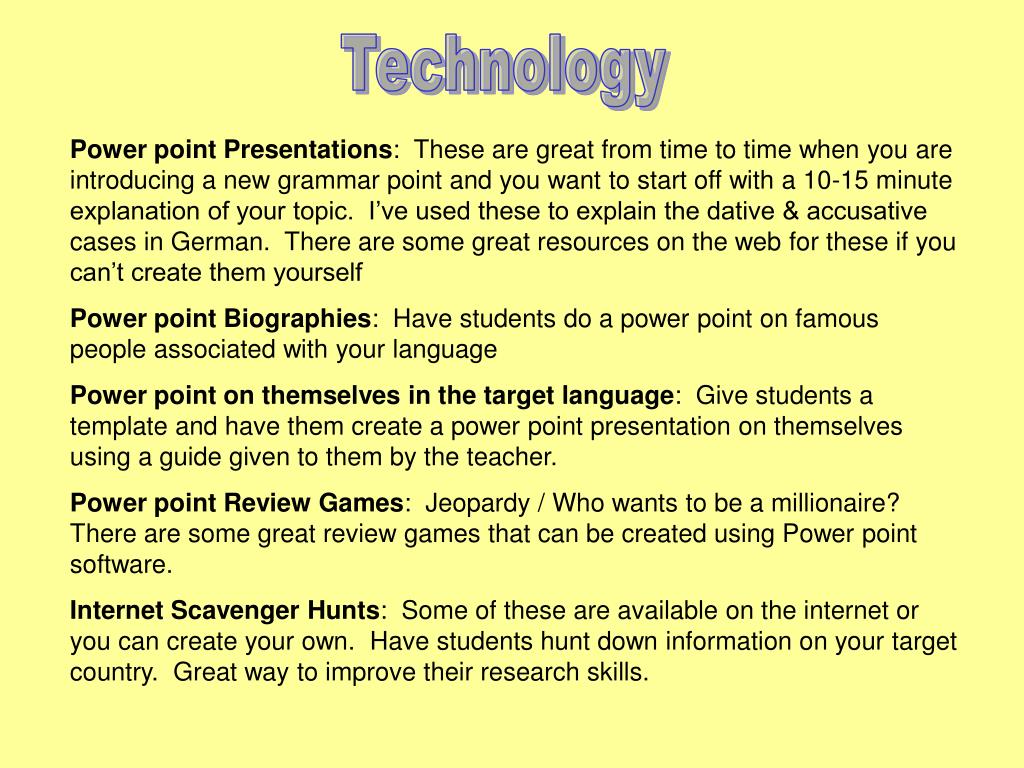 Technology

Power point Presentations: These are great from time to time when you are introducing a new grammar point and you want to start off with a 10-15 minute explanation of your topic. I’ve used these to explain the dative & accusative cases in German. There are some great resources on the web for these if you can’t create them yourself

Power point Biographies: Have students do a power point on famous people associated with your language

Power point on themselves in the target language: Give students a template and have them create a power point presentation on themselves using a guide given to them by the teacher.

Power point Review Games: Jeopardy / Who wants to be a millionaire? There are some great review games that can be created using Power point software.

Internet Scavenger Hunts: Some of these are available on the internet or you can create your own. Have students hunt down information on your target country. Great way to improve their research skills.